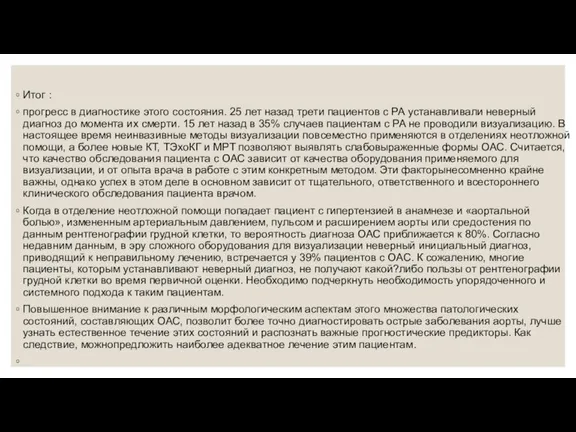 ◦ Итог :

◦ прогресс в диагностике этого состояния. 25 лет назад трети пациентов с РА устанавливали неверный диагноз до момента их смерти. 15 лет назад в 35% случаев пациентам с РА не проводили визуализацию. В настоящее время неинвазивные методы визуализации повсеместно применяются в отделениях неотложной помощи, а более новые КТ, ТЭхоКГ и МРТ позволяют выявлять слабовыраженные формы ОАС. Считается, что качество обследования пациента с ОАС зависит от качества оборудования применяемого для визуализации, и от опыта врача в работе с этим конкретным методом. Эти факторынесомненно крайне важны, однако успех в этом деле в основном зависит от тщательного, ответственного и всестороннего клинического обследования пациента врачом.

◦ Когда в отделение неотложной помощи попадает пациент с гипертензией в анамнезе и «аортальной болью», измененным артериальным давлением, пульсом и расширением аорты или средостения по данным рентгенографии грудной клетки, то вероятность диагноза ОАС приближается к 80%. Согласно недавним данным, в эру сложного оборудования для визуализации неверный инициальный диагноз, приводящий к неправильному лечению, встречается у 39% пациентов с ОАС. К сожалению, многие пациенты, которым устанавливают неверный диагноз, не получают какой?либо пользы от рентгенографии грудной клетки во время первичной оценки. Необходимо подчеркнуть необходимость упорядоченного и системного подхода к таким пациентам.

◦ Повышенное внимание к различным морфологическим аспектам этого множества патологических состояний, составляющих ОАС, позволит более точно диагностировать острые заболевания аорты, лучше узнать естественное течение этих состояний и распознать важные прогностические предикторы. Как следствие, можнопредложить наиболее адекватное лечение этим пациентам.

◦